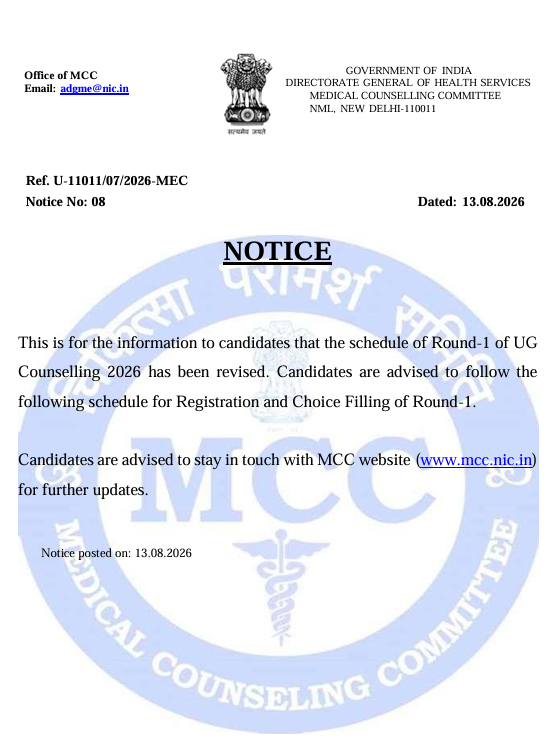 Office of MCC
Email: adgme@nic.in

सत्यमेव जयते

GOVERNMENT OF INDIA
DIRECTORATE GENERAL OF HEALTH SERVICES
MEDICAL COUNSELLING COMMITTEE
NML, NEW DELHI-110011

Ref. U-11011/07/2026-MEC
Notice No: 08

Dated: 13.08.2026

NOTICE

This is for the information to candidates that the schedule of Round-1 of UG Counselling 2026 has been revised. Candidates are advised to follow the following schedule for Registration and Choice Filling of Round-1.

Candidates are advised to stay in touch with MCC website (www.mcc.nic.in) for further updates.

Notice posted on: 13.08.2026

चिकित्सा परामर्श समिति
MCC
MEDICAL COUNSELING COMMITTEE